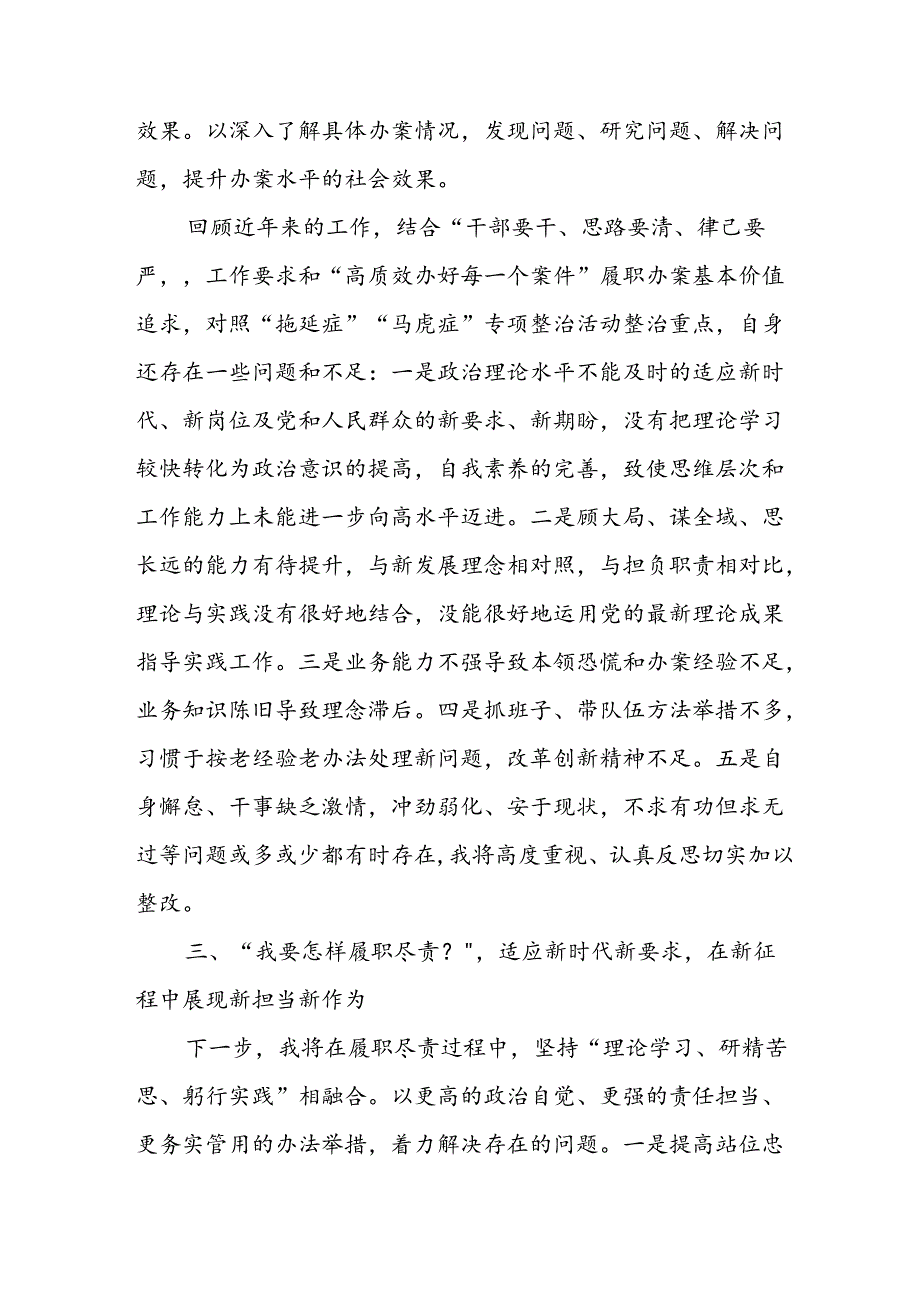 效果。以深入了解具体办案情况，发现问题、研究问题、解决问题，提升办案水平的社会效果。

回顾近年来的工作，结合“干部要干、思路要清、律己要严，，工作要求和“高质效办好每一个案件”履职办案基本价值追求，对照“拖延症”“马虎症”专项整治活动整治重点，自身还存在一些问题和不足：一是政治理论水平不能及时的适应新时代、新岗位及党和人民群众的新要求、新期盼，没有把理论学习较快转化为政治意识的提高，自我素养的完善，致使思维层次和工作能力上未能进一步向高水平迈进。二是顾大局、谋全域、思长远的能力有待提升，与新发展理念相对照，与担负职责相对比，理论与实践没有很好地结合，没能很好地运用党的最新理论成果指导实践工作。三是业务能力不强导致本领恐慌和办案经验不足，业务知识陈旧导致理念滞后。四是抓班子、带队伍方法举措不多，习惯于按老经验老办法处理新问题，改革创新精神不足。五是自身懈怠、干事缺乏激情，冲劲弱化、安于现状，不求有功但求无过等问题或多或少都有时存在，我将高度重视、认真反思切实加以整改。

三、“我要怎样履职尽责？"，适应新时代新要求，在新征程中展现新担当新作为

下一步，我将在履职尽责过程中，坚持“理论学习、研精苦思、躬行实践”相融合。以更高的政治自觉、更强的责任担当、更务实管用的办法举措，着力解决存在的问题。一是提高站位忠